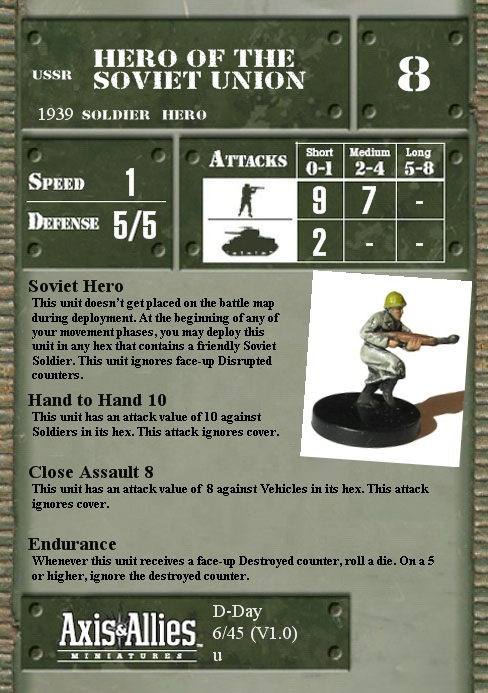 USSR HERO OF THE SOVIET UNION

8

1939 SOLDIER HERO

SPEED 1

DEFENSE 5/5

| ATTACKS | Short 0-1 | Medium 2-4 | Long 5-8 |
|---|---|---|---|
| | 9 | 7 | - |
| | 2 | - | - |

Soviet Hero
This unit doesn't get placed on the battle map during deployment. At the beginning of any of your movement phases, you may deploy this unit in any hex that contains a friendly Soviet Soldier. This unit ignores face-up Disrupted counters.

Hand to Hand 10
This unit has an attack value of 10 against Soldiers in its hex. This attack ignores cover.

Close Assault 8
This unit has an attack value of 8 against Vehicles in its hex. This attack ignores cover.

Endurance
Whenever this unit receives a face-up Destroyed counter, roll a die. On a 5 or higher, ignore the destroyed counter.

Axis&Allies MINIATURES

D-Day
6/45 (V1.0)
u